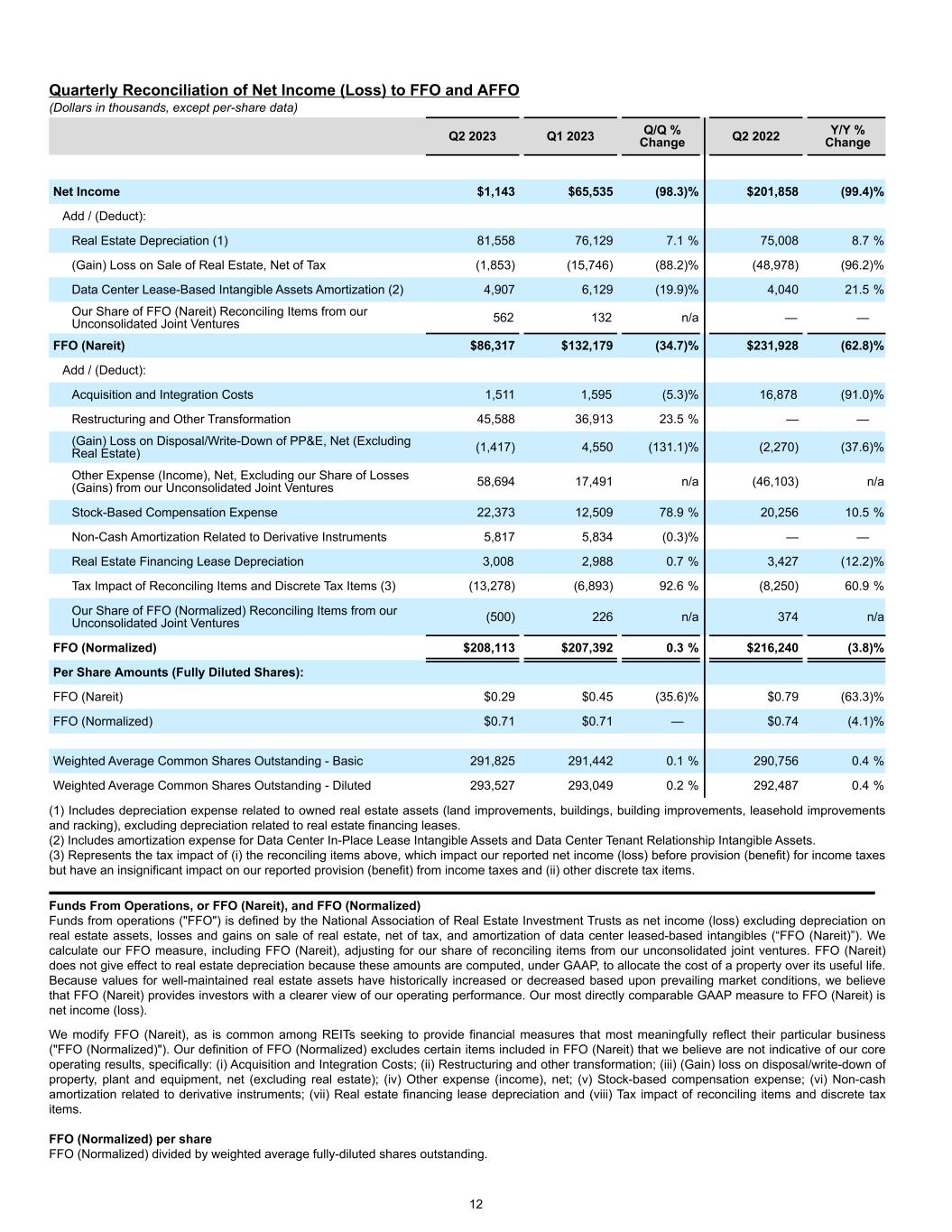 Quarterly Reconciliation of Net Income (Loss) to FFO and AFFO
(Dollars in thousands, except per-share data)

| | Q2 2023 | Q1 2023 | Q/Q % Change | Q2 2022 | Y/Y % Change |
|---|---|---|---|---|---|
| Net Income | $1,143 | $65,535 | (98.3)% | $201,858 | (99.4)% |
| Add / (Deduct): | | | | | |
| Real Estate Depreciation (1) | 81,558 | 76,129 | 7.1 % | 75,008 | 8.7 % |
| (Gain) Loss on Sale of Real Estate, Net of Tax | (1,853) | (15,746) | (88.2)% | (48,978) | (96.2)% |
| Data Center Lease-Based Intangible Assets Amortization (2) | 4,907 | 6,129 | (19.9)% | 4,040 | 21.5 % |
| Our Share of FFO (Nareit) Reconciling Items from our Unconsolidated Joint Ventures | 562 | 132 | n/a | — | — |
| FFO (Nareit) | $86,317 | $132,179 | (34.7)% | $231,928 | (62.8)% |
| Add / (Deduct): | | | | | |
| Acquisition and Integration Costs | 1,511 | 1,595 | (5.3)% | 16,878 | (91.0)% |
| Restructuring and Other Transformation | 45,588 | 36,913 | 23.5 % | — | — |
| (Gain) Loss on Disposal/Write-Down of PP&E, Net (Excluding Real Estate) | (1,417) | 4,550 | (131.1)% | (2,270) | (37.6)% |
| Other Expense (Income), Net, Excluding our Share of Losses (Gains) from our Unconsolidated Joint Ventures | 58,694 | 17,491 | n/a | (46,103) | n/a |
| Stock-Based Compensation Expense | 22,373 | 12,509 | 78.9 % | 20,256 | 10.5 % |
| Non-Cash Amortization Related to Derivative Instruments | 5,817 | 5,834 | (0.3)% | — | — |
| Real Estate Financing Lease Depreciation | 3,008 | 2,988 | 0.7 % | 3,427 | (12.2)% |
| Tax Impact of Reconciling Items and Discrete Tax Items (3) | (13,278) | (6,893) | 92.6 % | (8,250) | 60.9 % |
| Our Share of FFO (Normalized) Reconciling Items from our Unconsolidated Joint Ventures | (500) | 226 | n/a | 374 | n/a |
| FFO (Normalized) | $208,113 | $207,392 | 0.3 % | $216,240 | (3.8)% |
| Per Share Amounts (Fully Diluted Shares): | | | | | |
| FFO (Nareit) | $0.29 | $0.45 | (35.6)% | $0.79 | (63.3)% |
| FFO (Normalized) | $0.71 | $0.71 | — | $0.74 | (4.1)% |
| Weighted Average Common Shares Outstanding - Basic | 291,825 | 291,442 | 0.1 % | 290,756 | 0.4 % |
| Weighted Average Common Shares Outstanding - Diluted | 293,527 | 293,049 | 0.2 % | 292,487 | 0.4 % |

(1) Includes depreciation expense related to owned real estate assets (land improvements, buildings, building improvements, leasehold improvements and racking), excluding depreciation related to real estate financing leases.
(2) Includes amortization expense for Data Center In-Place Lease Intangible Assets and Data Center Tenant Relationship Intangible Assets.
(3) Represents the tax impact of (i) the reconciling items above, which impact our reported net income (loss) before provision (benefit) for income taxes but have an insignificant impact on our reported provision (benefit) from income taxes and (ii) other discrete tax items.

Funds From Operations, or FFO (Nareit), and FFO (Normalized)
Funds from operations ("FFO") is defined by the National Association of Real Estate Investment Trusts as net income (loss) excluding depreciation on real estate assets, losses and gains on sale of real estate, net of tax, and amortization of data center leased-based intangibles (“FFO (Nareit)”). We calculate our FFO measure, including FFO (Nareit), adjusting for our share of reconciling items from our unconsolidated joint ventures. FFO (Nareit) does not give effect to real estate depreciation because these amounts are computed, under GAAP, to allocate the cost of a property over its useful life. Because values for well-maintained real estate assets have historically increased or decreased based upon prevailing market conditions, we believe that FFO (Nareit) provides investors with a clearer view of our operating performance. Our most directly comparable GAAP measure to FFO (Nareit) is net income (loss).

We modify FFO (Nareit), as is common among REITs seeking to provide financial measures that most meaningfully reflect their particular business ("FFO (Normalized)"). Our definition of FFO (Normalized) excludes certain items included in FFO (Nareit) that we believe are not indicative of our core operating results, specifically: (i) Acquisition and Integration Costs; (ii) Restructuring and other transformation; (iii) (Gain) loss on disposal/write-down of property, plant and equipment, net (excluding real estate); (iv) Other expense (income), net; (v) Stock-based compensation expense; (vi) Non-cash amortization related to derivative instruments; (vii) Real estate financing lease depreciation and (viii) Tax impact of reconciling items and discrete tax items.

FFO (Normalized) per share
FFO (Normalized) divided by weighted average fully-diluted shares outstanding.

12